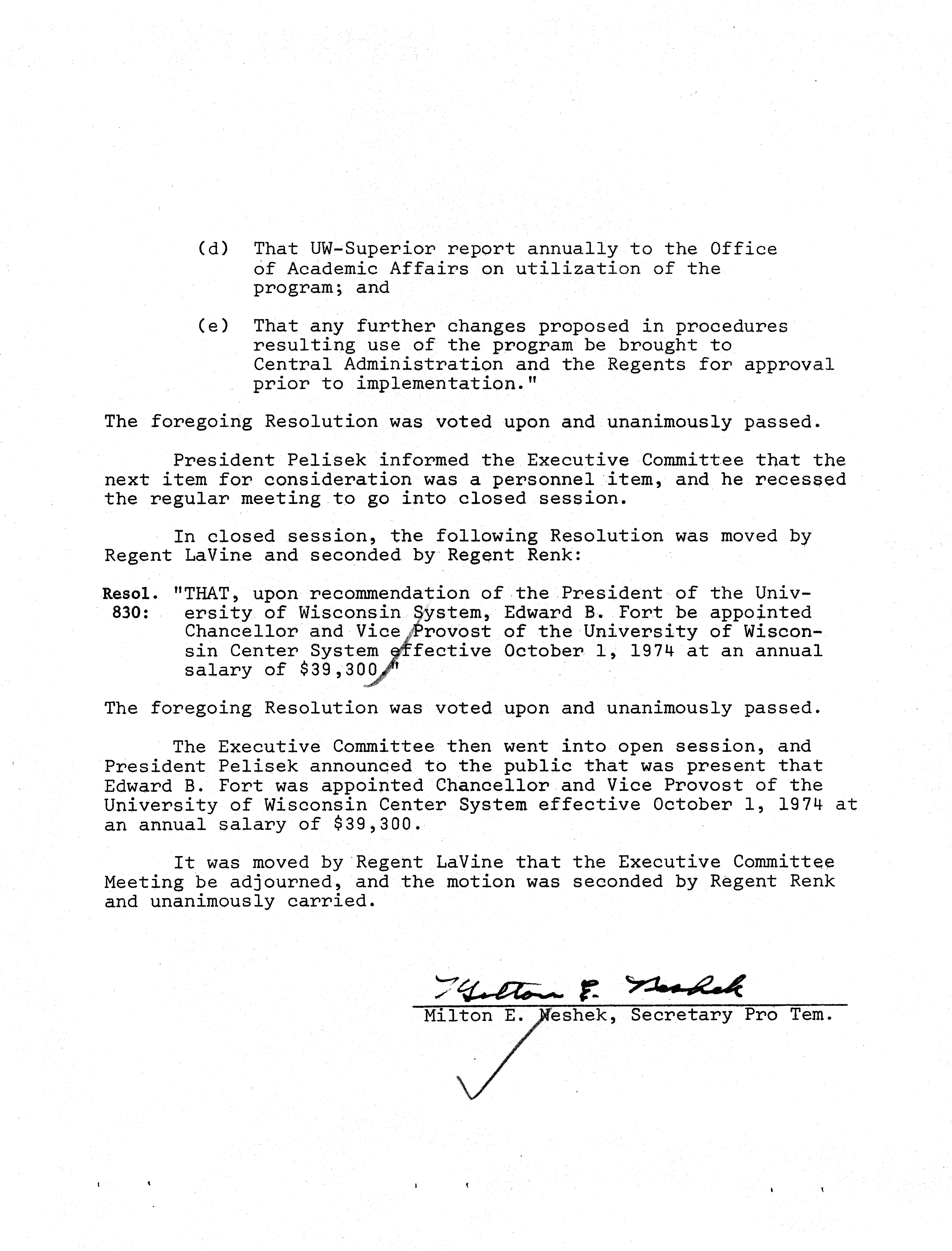 (d) That UW-Superior report annually to the Office of Academic Affairs on utilization of the program; and

(e) That any further changes proposed in procedures resulting use of the program be brought to Central Administration and the Regents for approval prior to implementation."

The foregoing Resolution was voted upon and unanimously passed.

President Pelisek informed the Executive Committee that the next item for consideration was a personnel item, and he recessed the regular meeting to go into closed session.

In closed session, the following Resolution was moved by Regent LaVine and seconded by Regent Renk:

Resol. 830: "THAT, upon recommendation of the President of the University of Wisconsin System, Edward B. Fort be appointed Chancellor and Vice Provost of the University of Wisconsin Center System effective October 1, 1974 at an annual salary of $39,300."

The foregoing Resolution was voted upon and unanimously passed.

The Executive Committee then went into open session, and President Pelisek announced to the public that was present that Edward B. Fort was appointed Chancellor and Vice Provost of the University of Wisconsin Center System effective October 1, 1974 at an annual salary of $39,300.

It was moved by Regent LaVine that the Executive Committee Meeting be adjourned, and the motion was seconded by Regent Renk and unanimously carried.

Milton E. Neshek

Milton E. Neshek, Secretary Pro Tem.